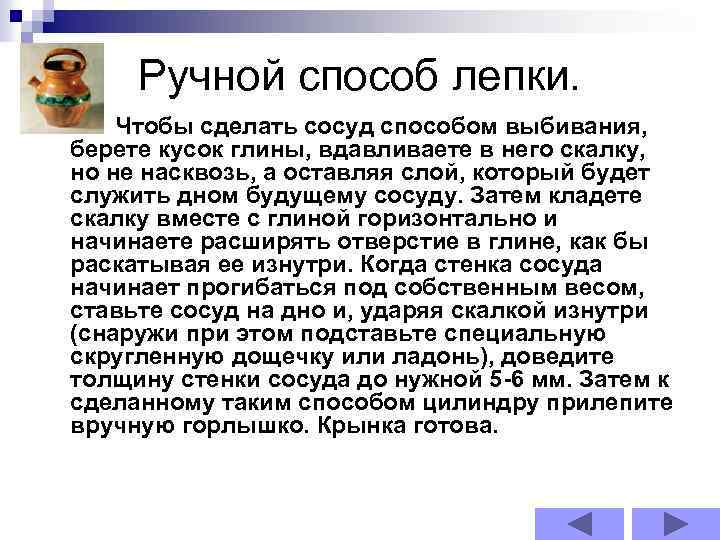 Ручной способ лепки.

Чтобы сделать сосуд способом выбивания, берете кусок глины, вдавливаете в него скалку, но не насквозь, а оставляя слой, который будет служить дном будущему сосуду. Затем кладете скалку вместе с глиной горизонтально и начинаете расширять отверстие в глине, как бы раскатывая ее изнутри. Когда стенка сосуда начинает прогибаться под собственным весом, ставьте сосуд на дно и, ударяя скалкой изнутри (снаружи при этом подставьте специальную скругленную дощечку или ладонь), доведите толщину стенки сосуда до нужной 5-6 мм. Затем к сделанному таким способом цилиндру прилепите вручную горлышко. Крынка готова.